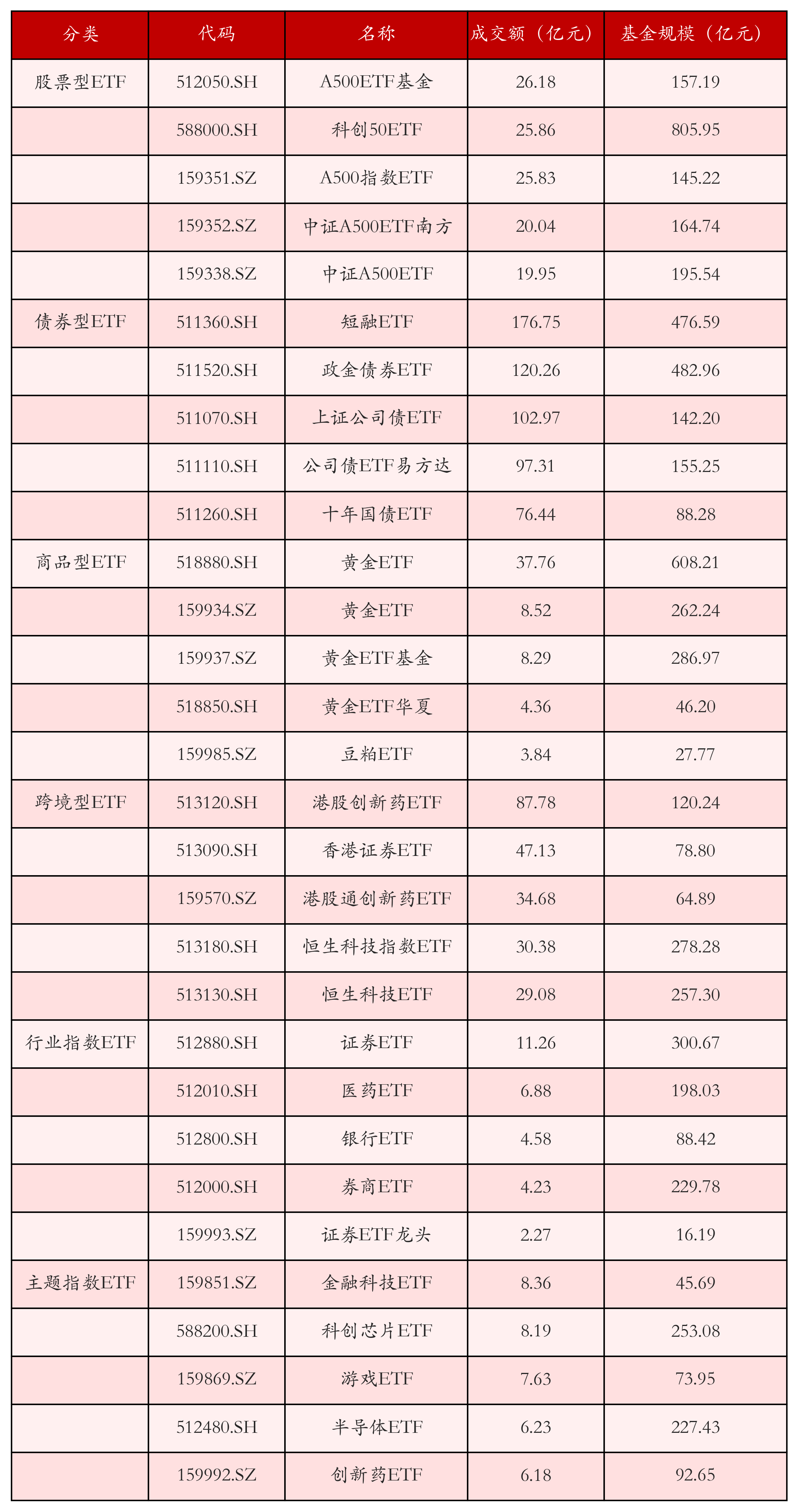 | 分类 | 代码 | 名称 | 成交额（亿元） | 基金规模（亿元） |
|---|---|---|---|---|
| 股票型ETF | 512050.SH | A500ETF基金 | 26.18 | 157.19 |
|  | 588000.SH | 科创50ETF | 25.86 | 805.95 |
|  | 159351.SZ | A500指数ETF | 25.83 | 145.22 |
|  | 159352.SZ | 中证A500ETF南方 | 20.04 | 164.74 |
|  | 159338.SZ | 中证A500ETF | 19.95 | 195.54 |
| 债券型ETF | 511360.SH | 短融ETF | 176.75 | 476.59 |
|  | 511520.SH | 政金债券ETF | 120.26 | 482.96 |
|  | 511070.SH | 上证公司债ETF | 102.97 | 142.20 |
|  | 511110.SH | 公司债ETF易方达 | 97.31 | 155.25 |
|  | 511260.SH | 十年国债ETF | 76.44 | 88.28 |
| 商品型ETF | 518880.SH | 黄金ETF | 37.76 | 608.21 |
|  | 159934.SZ | 黄金ETF | 8.52 | 262.24 |
|  | 159937.SZ | 黄金ETF基金 | 8.29 | 286.97 |
|  | 518850.SH | 黄金ETF华夏 | 4.36 | 46.20 |
|  | 159985.SZ | 豆粕ETF | 3.84 | 27.77 |
| 跨境型ETF | 513120.SH | 港股创新药ETF | 87.78 | 120.24 |
|  | 513090.SH | 香港证券ETF | 47.13 | 78.80 |
|  | 159570.SZ | 港股通创新药ETF | 34.68 | 64.89 |
|  | 513180.SH | 恒生科技指数ETF | 30.38 | 278.28 |
|  | 513130.SH | 恒生科技ETF | 29.08 | 257.30 |
| 行业指数ETF | 512880.SH | 证券ETF | 11.26 | 300.67 |
|  | 512010.SH | 医药ETF | 6.88 | 198.03 |
|  | 512800.SH | 银行ETF | 4.58 | 88.42 |
|  | 512000.SH | 券商ETF | 4.23 | 229.78 |
|  | 159993.SZ | 证券ETF龙头 | 2.27 | 16.19 |
| 主题指数ETF | 159851.SZ | 金融科技ETF | 8.36 | 45.69 |
|  | 588200.SH | 科创芯片ETF | 8.19 | 253.08 |
|  | 159869.SZ | 游戏ETF | 7.63 | 73.95 |
|  | 512480.SH | 半导体ETF | 6.23 | 227.43 |
|  | 159992.SZ | 创新药ETF | 6.18 | 92.65 |